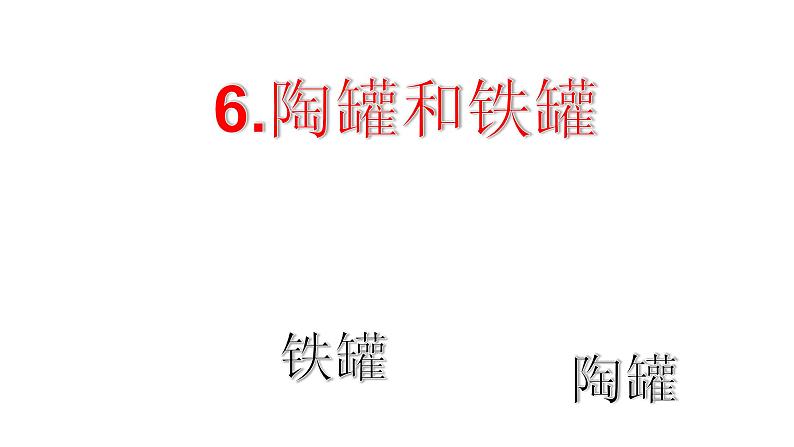 6.陶罐和铁罐

铁罐

陶罐